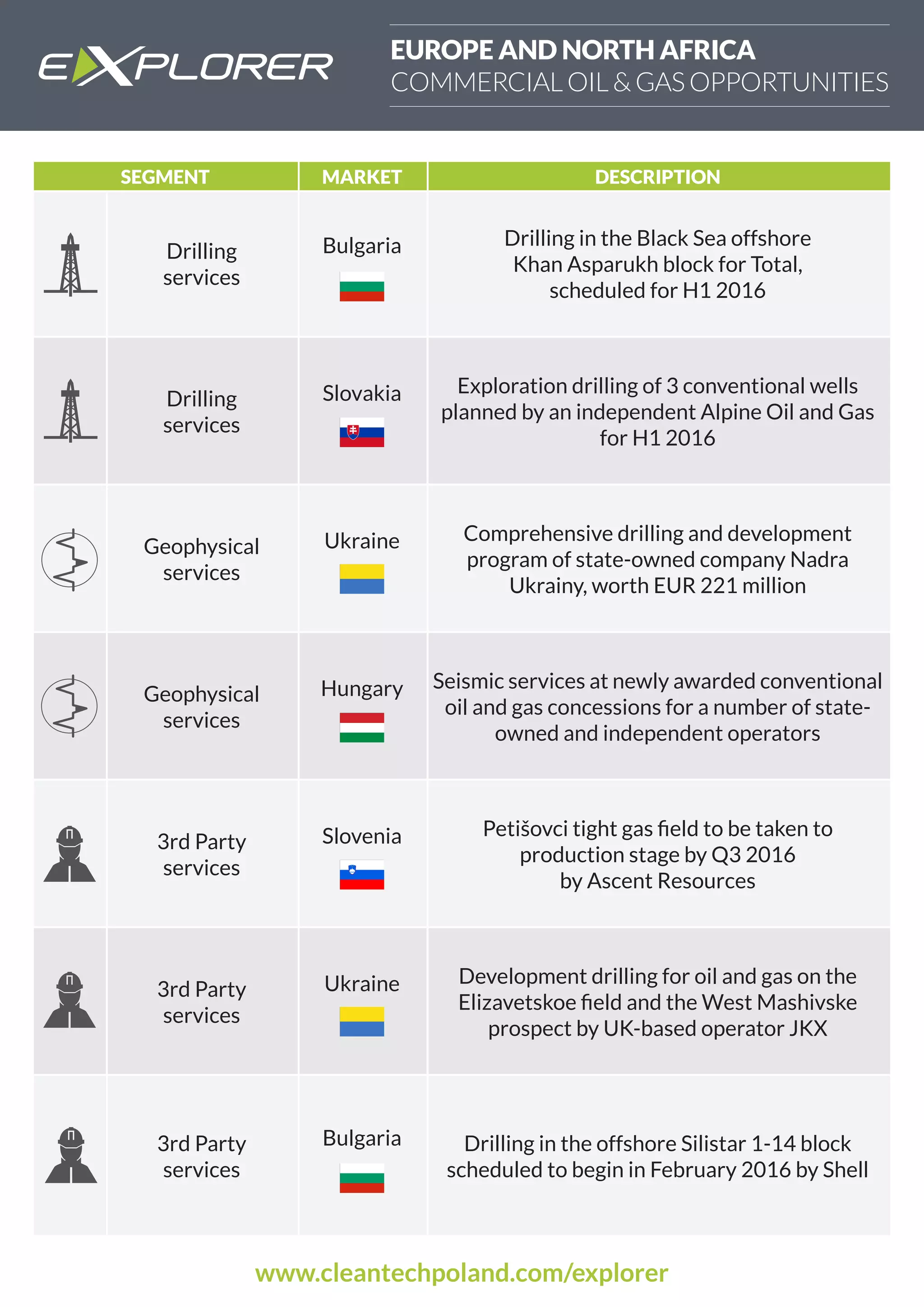 EXPLORER

EUROPE AND NORTH AFRICA
COMMERCIAL OIL & GAS OPPORTUNITIES

| SEGMENT | MARKET | DESCRIPTION |
|---|---|---|
| Drilling services | Bulgaria | Drilling in the Black Sea offshore Khan Asparukh block for Total, scheduled for H1 2016 |
| Drilling services | Slovakia | Exploration drilling of 3 conventional wells planned by an independent Alpine Oil and Gas for H1 2016 |
| Geophysical services | Ukraine | Comprehensive drilling and development program of state-owned company Nadra Ukrainy, worth EUR 221 million |
| Geophysical services | Hungary | Seismic services at newly awarded conventional oil and gas concessions for a number of state-owned and independent operators |
| 3rd Party services | Slovenia | Petišovci tight gas field to be taken to production stage by Q3 2016 by Ascent Resources |
| 3rd Party services | Ukraine | Development drilling for oil and gas on the Elizavetskoe field and the West Mashivske prospect by UK-based operator JKX |
| 3rd Party services | Bulgaria | Drilling in the offshore Silistar 1-14 block scheduled to begin in February 2016 by Shell |

www.cleantechpoland.com/explorer